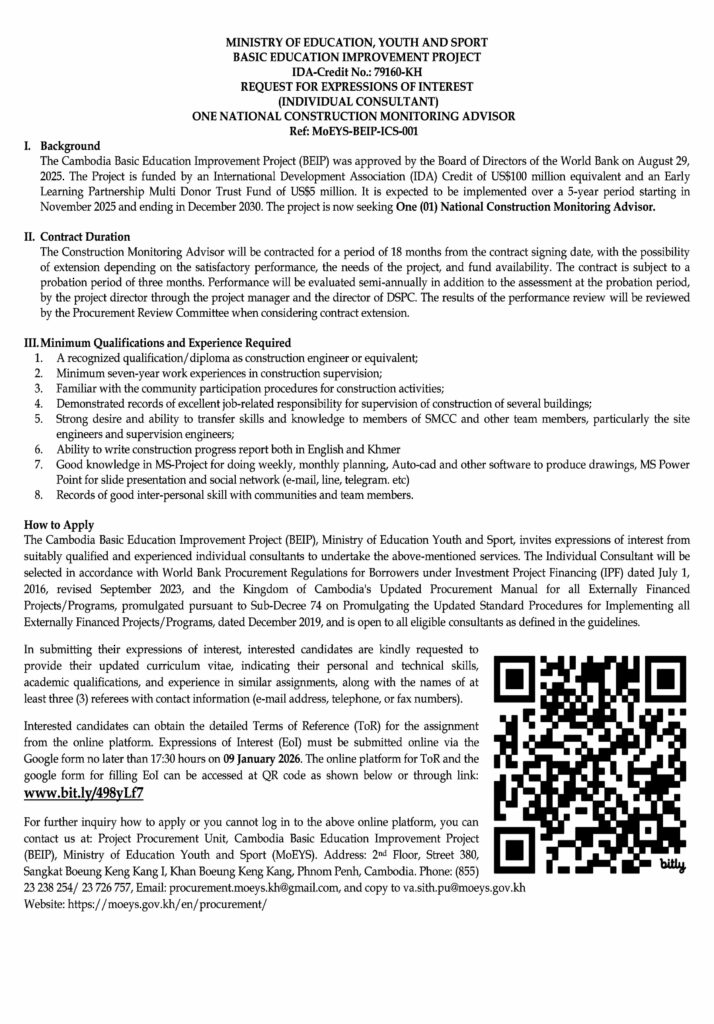 MINISTRY OF EDUCATION, YOUTH AND SPORT
BASIC EDUCATION IMPROVEMENT PROJECT
IDA-Credit No.: 79160-KH
REQUEST FOR EXPRESSIONS OF INTEREST
(INDIVIDUAL CONSULTANT)
ONE NATIONAL CONSTRUCTION MONITORING ADVISOR
Ref: MoEYS-BEIP-ICS-001

I. Background
The Cambodia Basic Education Improvement Project (BEIP) was approved by the Board of Directors of the World Bank on August 29, 2025. The Project is funded by an International Development Association (IDA) Credit of US$100 million equivalent and an Early Learning Partnership Multi Donor Trust Fund of US$5 million. It is expected to be implemented over a 5-year period starting in November 2025 and ending in December 2030. The project is now seeking One (01) National Construction Monitoring Advisor.

II. Contract Duration
The Construction Monitoring Advisor will be contracted for a period of 18 months from the contract signing date, with the possibility of extension depending on the satisfactory performance, the needs of the project, and fund availability. The contract is subject to a probation period of three months. Performance will be evaluated semi-annually in addition to the assessment at the probation period, by the project director through the project manager and the director of DSPC. The results of the performance review will be reviewed by the Procurement Review Committee when considering contract extension.

III. Minimum Qualifications and Experience Required
1. A recognized qualification/diploma as construction engineer or equivalent;
2. Minimum seven-year work experiences in construction supervision;
3. Familiar with the community participation procedures for construction activities;
4. Demonstrated records of excellent job-related responsibility for supervision of construction of several buildings;
5. Strong desire and ability to transfer skills and knowledge to members of SMCC and other team members, particularly the site engineers and supervision engineers;
6. Ability to write construction progress report both in English and Khmer
7. Good knowledge in MS-Project for doing weekly, monthly planning, Auto-cad and other software to produce drawings, MS Power Point for slide presentation and social network (e-mail, line, telegram. etc)
8. Records of good inter-personal skill with communities and team members.

How to Apply
The Cambodia Basic Education Improvement Project (BEIP), Ministry of Education Youth and Sport, invites expressions of interest from suitably qualified and experienced individual consultants to undertake the above-mentioned services. The Individual Consultant will be selected in accordance with World Bank Procurement Regulations for Borrowers under Investment Project Financing (IPF) dated July 1, 2016, revised September 2023, and the Kingdom of Cambodia's Updated Procurement Manual for all Externally Financed Projects/Programs, promulgated pursuant to Sub-Decree 74 on Promulgating the Updated Standard Procedures for Implementing all Externally Financed Projects/Programs, dated December 2019, and is open to all eligible consultants as defined in the guidelines.

In submitting their expressions of interest, interested candidates are kindly requested to provide their updated curriculum vitae, indicating their personal and technical skills, academic qualifications, and experience in similar assignments, along with the names of at least three (3) referees with contact information (e-mail address, telephone, or fax numbers).

Interested candidates can obtain the detailed Terms of Reference (ToR) for the assignment from the online platform. Expressions of Interest (EoI) must be submitted online via the Google form no later than 17:30 hours on 09 January 2026. The online platform for ToR and the google form for filling EoI can be accessed at QR code as shown below or through link:
www.bit.ly/498yLf7

For further inquiry how to apply or you cannot log in to the above online platform, you can contact us at: Project Procurement Unit, Cambodia Basic Education Improvement Project (BEIP), Ministry of Education Youth and Sport (MoEYS). Address: 2nd Floor, Street 380, Sangkat Boeung Keng Kang I, Khan Boeung Keng Kang, Phnom Penh, Cambodia. Phone: (855) 23 238 254/ 23 726 757, Email: procurement.moeys.kh@gmail.com, and copy to va.sith.pu@moeys.gov.kh
Website: https://moeys.gov.kh/en/procurement/

bitly